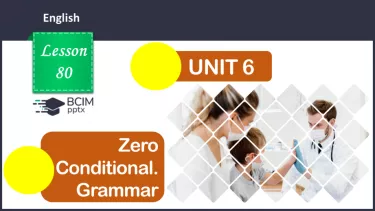 English

Lesson 80

BCIM pptx

UNIT 6

Zero Conditional. Grammar